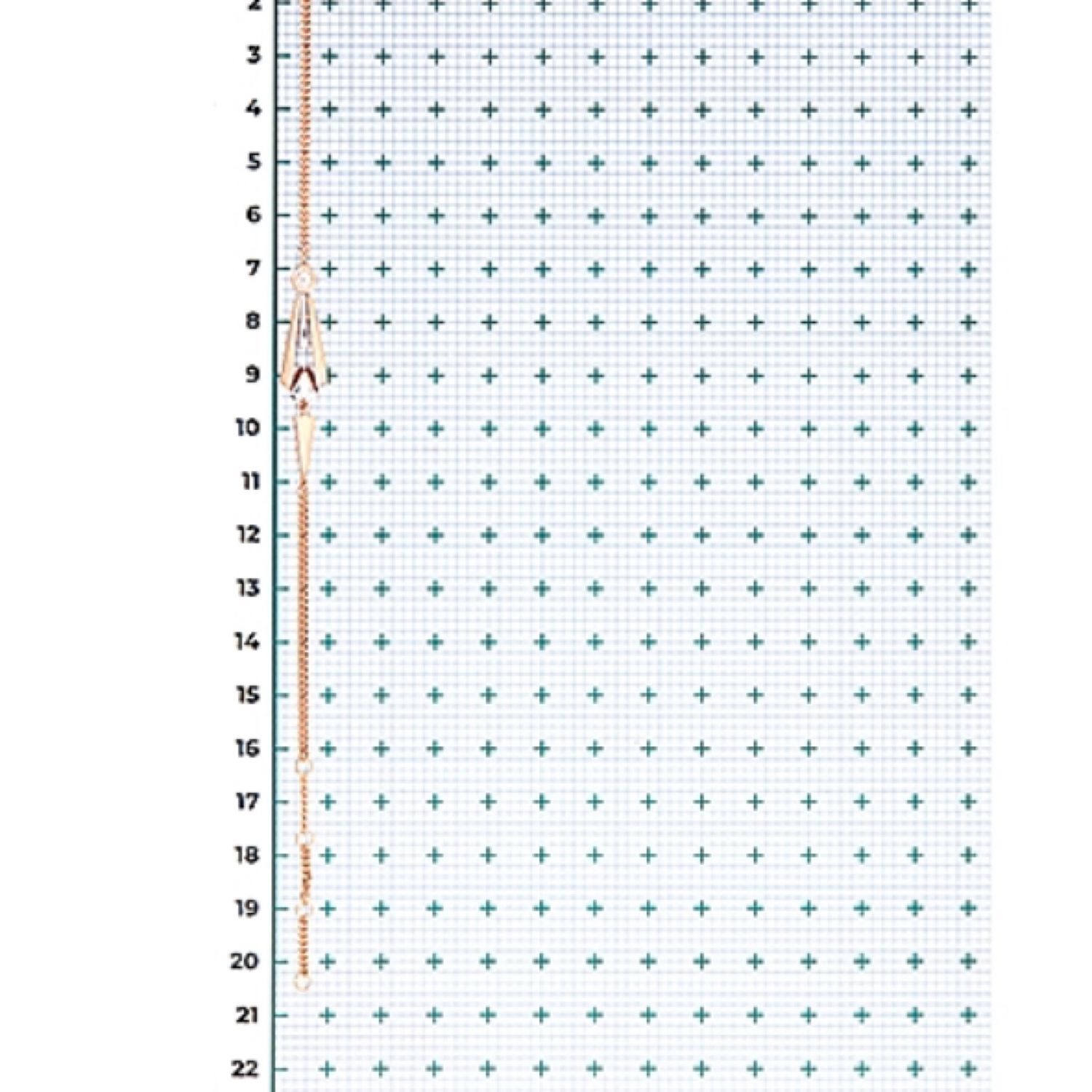 2
3
4
5
6
7
8
9
10
11
12
13
14
15
16
17
18
19
20
21
22